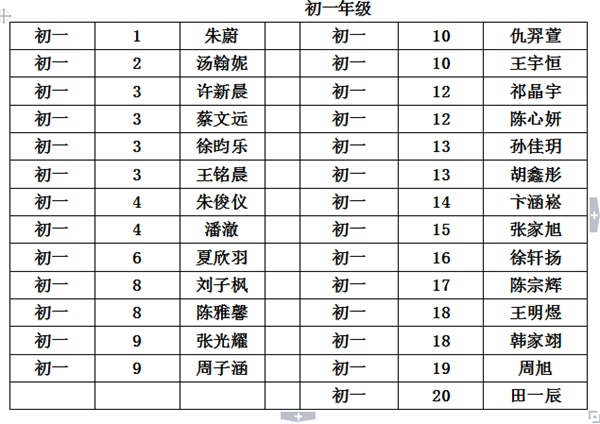 初一年级

| 初一 | 1 | 朱蔚 | | 初一 | 10 | 仇羿萱 |
|---|---|---|---|---|---|---|
| 初一 | 2 | 汤翰妮 | | 初一 | 10 | 王宇恒 |
| 初一 | 3 | 许新晨 | | 初一 | 12 | 祁晶宇 |
| 初一 | 3 | 蔡文远 | | 初一 | 12 | 陈心妍 |
| 初一 | 3 | 徐昀乐 | | 初一 | 13 | 孙佳玥 |
| 初一 | 3 | 王铭晨 | | 初一 | 13 | 胡鑫彤 |
| 初一 | 4 | 朱俊仪 | | 初一 | 14 | 卞涵崧 |
| 初一 | 4 | 潘澈 | | 初一 | 15 | 张家旭 |
| 初一 | 6 | 夏欣羽 | | 初一 | 16 | 徐轩扬 |
| 初一 | 8 | 刘子枫 | | 初一 | 17 | 陈宗辉 |
| 初一 | 8 | 陈雅馨 | | 初一 | 18 | 王明煜 |
| 初一 | 9 | 张光耀 | | 初一 | 18 | 韩家翊 |
| 初一 | 9 | 周子涵 | | 初一 | 19 | 周旭 |
| | | | | 初一 | 20 | 田一辰 |